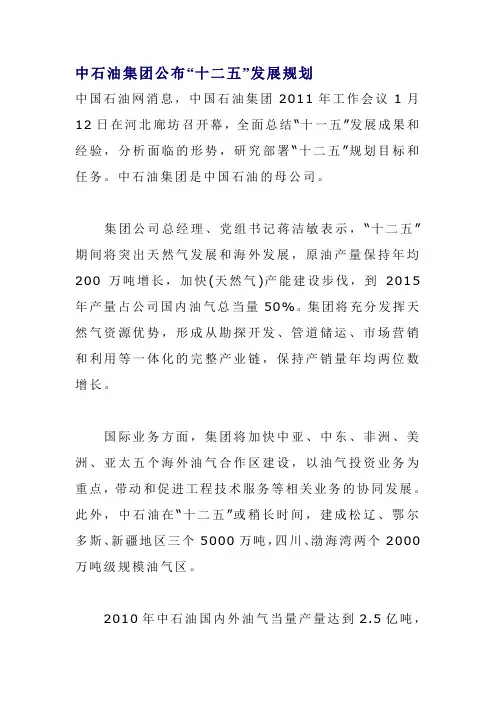 中石油集团公布“十二五”发展规划

中国石油网消息，中国石油集团 2011 年工作会议 1 月 12 日在河北廊坊召开幕，全面总结“十一五”发展成果和经验，分析面临的形势，研究部署“十二五”规划目标和任务。中石油集团是中国石油的母公司。

集团公司总经理、党组书记蒋洁敏表示，“十二五”期间将突出天然气发展和海外发展，原油产量保持年均 200 万吨增长，加快(天然气)产能建设步伐，到 2015 年产量占公司国内油气总当量 50%。集团将充分发挥天然气资源优势，形成从勘探开发、管道储运、市场营销和利用等一体化的完整产业链，保持产销量年均两位数增长。

国际业务方面，集团将加快中亚、中东、非洲、美洲、亚太五个海外油气合作区建设，以油气投资业务为重点，带动和促进工程技术服务等相关业务的协同发展。此外，中石油在“十二五”或稍长时间，建成松辽、鄂尔多斯、新疆地区三个 5000 万吨，四川、渤海湾两个 2000 万吨级规模油气区。

2010 年中石油国内外油气当量产量达到 2.5 亿吨，